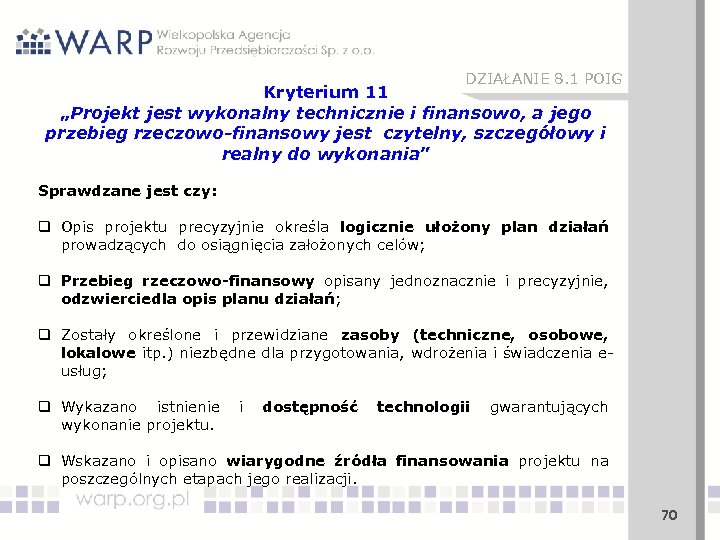 WARP Wielkopolska Agencja Rozwoju Przedsiębiorczości Sp. z o.o.

DZIAŁANIE 8.1 POIG

Kryterium 11
„Projekt jest wykonalny technicznie i finansowo, a jego przebieg rzeczowo-finansowy jest czytelny, szczegółowy i realny do wykonania"

Sprawdzane jest czy:

❑ Opis projektu precyzyjnie określa logicznie ułożony plan działań prowadzących do osiągnięcia założonych celów;

❑ Przebieg rzeczowo-finansowy opisany jednoznacznie i precyzyjnie, odzwierciedla opis planu działań;

❑ Zostały określone i przewidziane zasoby (techniczne, osobowe, lokalowe itp.) niezbędne dla przygotowania, wdrożenia i świadczenia e-usług;

❑ Wykazano istnienie i dostępność technologii gwarantujących wykonanie projektu.

❑ Wskazano i opisano wiarygodne źródła finansowania projektu na poszczególnych etapach jego realizacji.

warp.org.pl

70